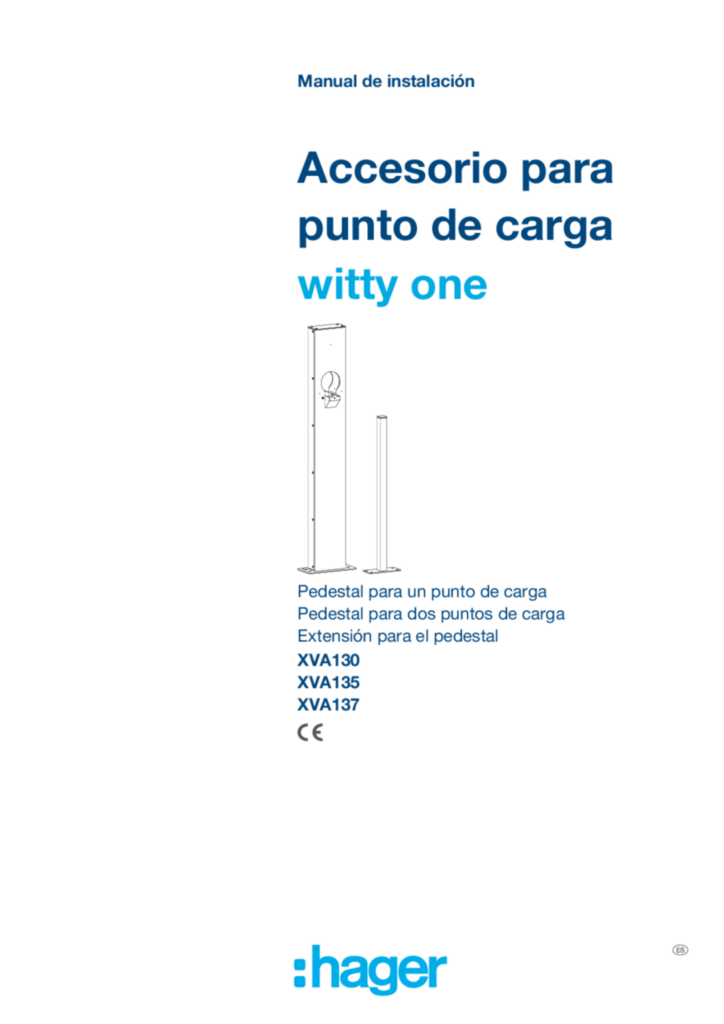 Manual de instalación

Accesorio para punto de carga
witty one

Pedestal para un punto de carga
Pedestal para dos puntos de carga
Extensión para el pedestal
XVA130
XVA135
XVA137
CE

:hager

ES